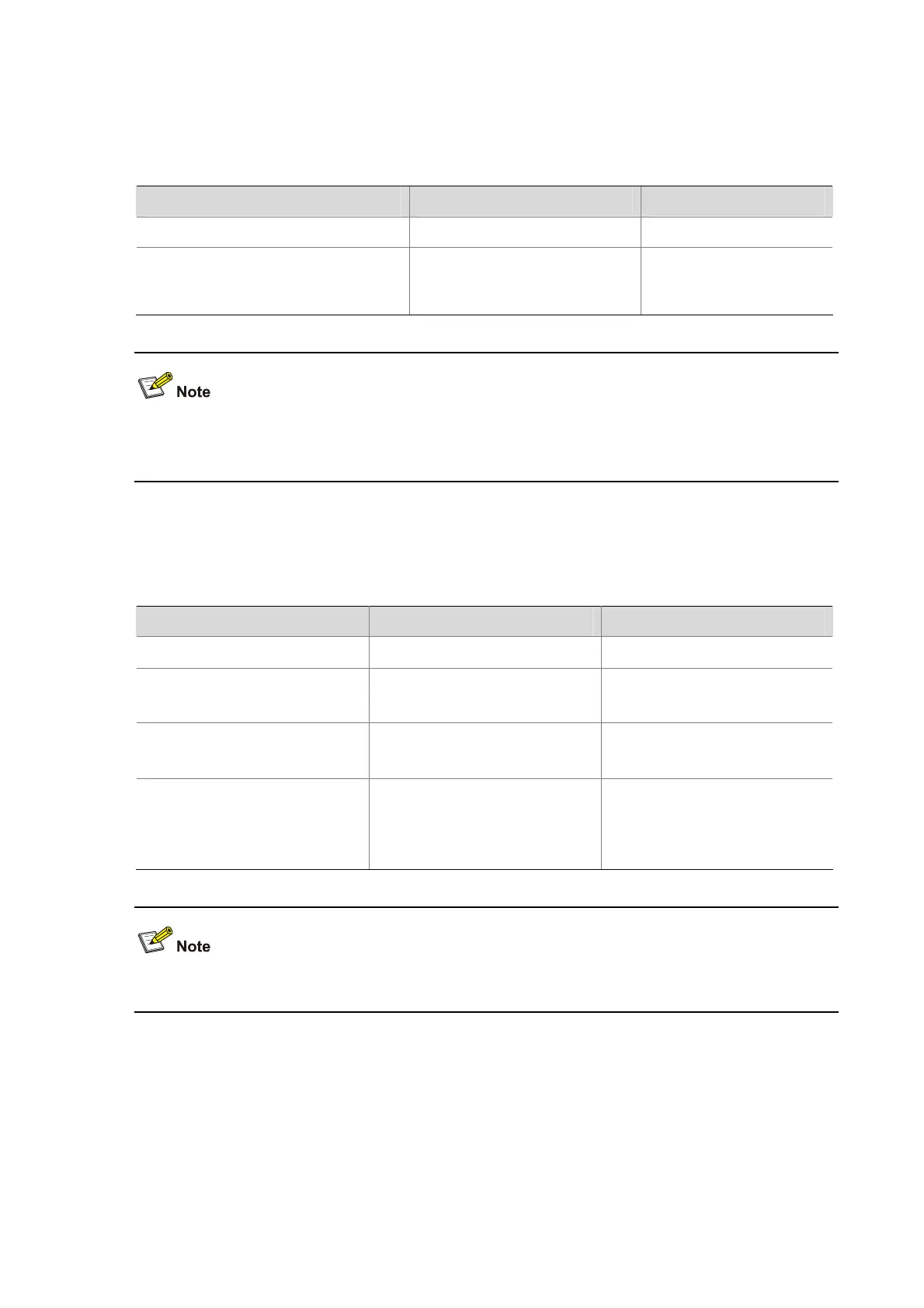 Note

Note